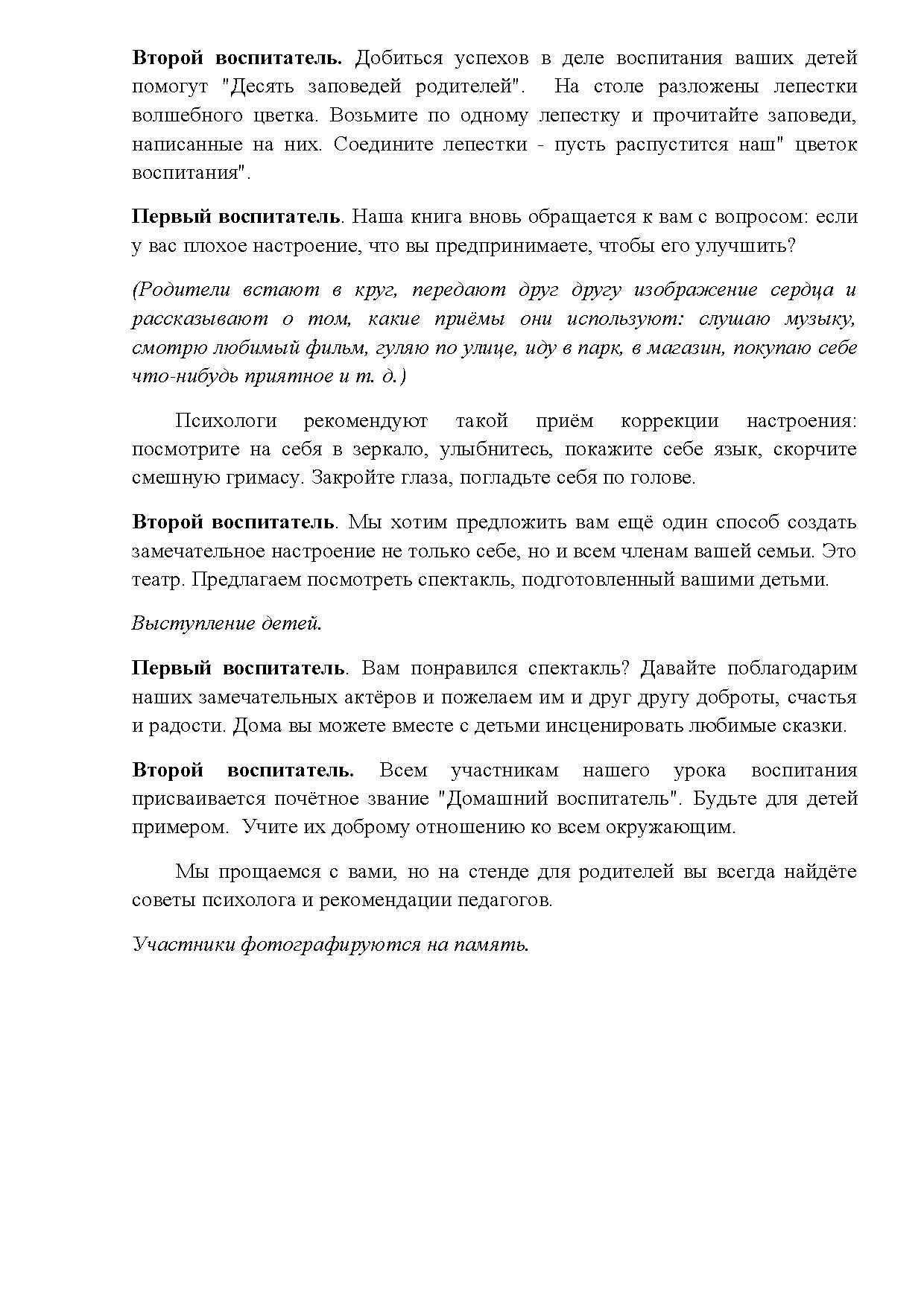 Второй воспитатель. Добиться успехов в деле воспитания ваших детей помогут "Десять заповедей родителей". На столе разложены лепестки волшебного цветка. Возьмите по одному лепестку и прочитайте заповеди, написанные на них. Соедините лепестки - пусть распустится наш" цветок воспитания".

Первый воспитатель. Наша книга вновь обращается к вам с вопросом: если у вас плохое настроение, что вы предпринимаете, чтобы его улучшить?

(Родители встают в круг, передают друг другу изображение сердца и рассказывают о том, какие приёмы они используют: слушаю музыку, смотрю любимый фильм, гуляю по улице, иду в парк, в магазин, покупаю себе что-нибудь приятное и т. д.)

Психологи рекомендуют такой приём коррекции настроения: посмотрите на себя в зеркало, улыбнитесь, покажите себе язык, скорчите смешную гримасу. Закройте глаза, погладьте себя по голове.

Второй воспитатель. Мы хотим предложить вам ещё один способ создать замечательное настроение не только себе, но и всем членам вашей семьи. Это театр. Предлагаем посмотреть спектакль, подготовленный вашими детьми.

Выступление детей.

Первый воспитатель. Вам понравился спектакль? Давайте поблагодарим наших замечательных актёров и пожелаем им и друг другу доброты, счастья и радости. Дома вы можете вместе с детьми инсценировать любимые сказки.

Второй воспитатель. Всем участникам нашего урока воспитания присваивается почётное звание "Домашний воспитатель". Будьте для детей примером. Учите их доброму отношению ко всем окружающим.

Мы прощаемся с вами, но на стенде для родителей вы всегда найдёте советы психолога и рекомендации педагогов.

Участники фотографируются на память.